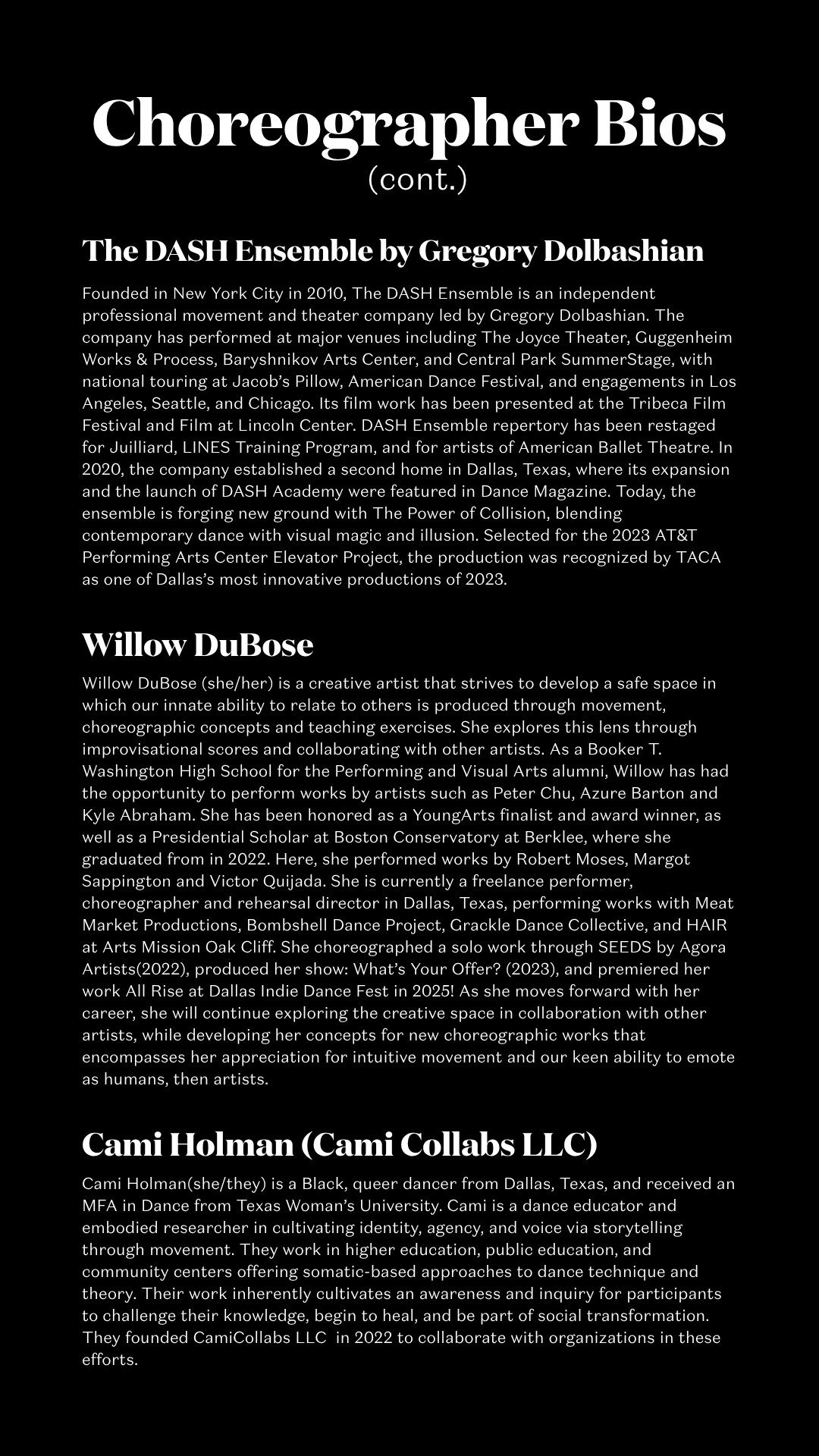 Choreographer Bios
(cont.)

The DASH Ensemble by Gregory Dolbashian

Founded in New York City in 2010, The DASH Ensemble is an independent professional movement and theater company led by Gregory Dolbashian. The company has performed at major venues including The Joyce Theater, Guggenheim Works & Process, Baryshnikov Arts Center, and Central Park SummerStage, with national touring at Jacob's Pillow, American Dance Festival, and engagements in Los Angeles, Seattle, and Chicago. Its film work has been presented at the Tribeca Film Festival and Film at Lincoln Center. DASH Ensemble repertory has been restaged for Juilliard, LINES Training Program, and for artists of American Ballet Theatre. In 2020, the company established a second home in Dallas, Texas, where its expansion and the launch of DASH Academy were featured in Dance Magazine. Today, the ensemble is forging new ground with The Power of Collision, blending contemporary dance with visual magic and illusion. Selected for the 2023 AT&T Performing Arts Center Elevator Project, the production was recognized by TACA as one of Dallas's most innovative productions of 2023.

Willow DuBose

Willow DuBose (she/her) is a creative artist that strives to develop a safe space in which our innate ability to relate to others is produced through movement, choreographic concepts and teaching exercises. She explores this lens through improvisational scores and collaborating with other artists. As a Booker T. Washington High School for the Performing and Visual Arts alumni, Willow has had the opportunity to perform works by artists such as Peter Chu, Azure Barton and Kyle Abraham. She has been honored as a YoungArts finalist and award winner, as well as a Presidential Scholar at Boston Conservatory at Berklee, where she graduated from in 2022. Here, she performed works by Robert Moses, Margot Sappington and Victor Quijada. She is currently a freelance performer, choreographer and rehearsal director in Dallas, Texas, performing works with Meat Market Productions, Bombshell Dance Project, Grackle Dance Collective, and HAIR at Arts Mission Oak Cliff. She choreographed a solo work through SEEDS by Agora Artists(2022), produced her show: What's Your Offer? (2023), and premiered her work All Rise at Dallas Indie Dance Fest in 2025! As she moves forward with her career, she will continue exploring the creative space in collaboration with other artists, while developing her concepts for new choreographic works that encompasses her appreciation for intuitive movement and our keen ability to emote as humans, then artists.

Cami Holman (Cami Collabs LLC)

Cami Holman(she/they) is a Black, queer dancer from Dallas, Texas, and received an MFA in Dance from Texas Woman's University. Cami is a dance educator and embodied researcher in cultivating identity, agency, and voice via storytelling through movement. They work in higher education, public education, and community centers offering somatic-based approaches to dance technique and theory. Their work inherently cultivates an awareness and inquiry for participants to challenge their knowledge, begin to heal, and be part of social transformation. They founded CamiCollabs LLC in 2022 to collaborate with organizations in these efforts.